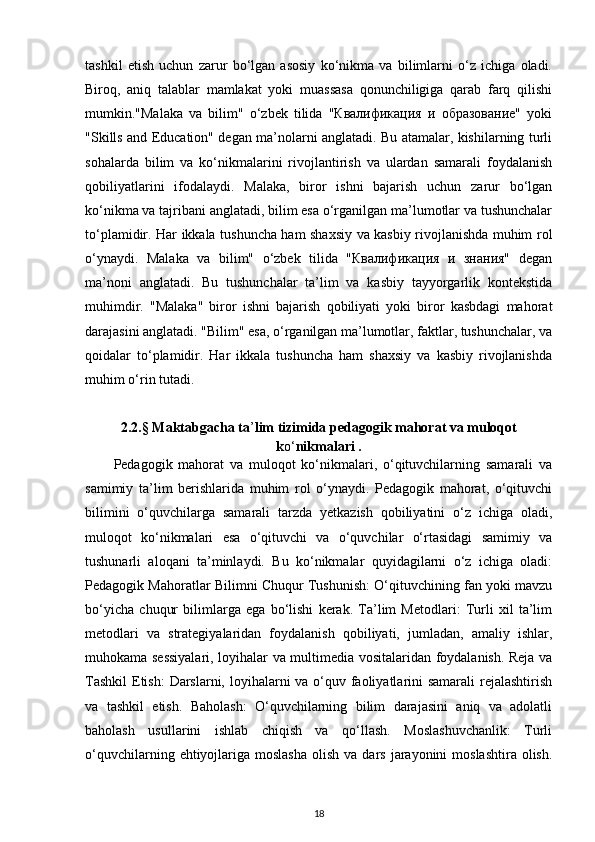 tashkil etish uchun zarur bo‘lgan asosiy ko‘nikma va bilimlarni o‘z ichiga oladi. Biroq, aniq talablar mamlakat yoki muassasa qonunchiligiga qarab farq qilishi mumkin."Malaka va bilim" o‘zbek tilida "Квалификация и образование" yoki "Skills and Education" degan ma’nolarni anglatadi. Bu atamalar, kishilarning turli sohalarda bilim va ko‘nikmalarini rivojlantirish va ulardan samarali foydalanish qobiliyatlarini ifodalaydi. Malaka, biror ishni bajarish uchun zarur bo‘lgan ko‘nikma va tajribani anglatadi, bilim esa o‘rganilgan ma’lumotlar va tushunchalar to‘plamidir. Har ikkala tushuncha ham shaxsiy va kasbiy rivojlanishda muhim rol o‘ynaydi. Malaka va bilim" o‘zbek tilida "Квалификация и знания" degan ma’noni anglatadi. Bu tushunchalar ta’lim va kasbiy tayyorgarlik kontekstida muhimdir. "Malaka" biror ishni bajarish qobiliyati yoki biror kasbdagi mahorat darajasini anglatadi. "Bilim" esa, o‘rganilgan ma’lumotlar, faktlar, tushunchalar, va qoidalar to‘plamidir. Har ikkala tushuncha ham shaxsiy va kasbiy rivojlanishda muhim o‘rin tutadi.

2.2.§ Maktabgacha ta’lim tizimida pedagogik mahorat va muloqot ko‘nikmalari .

Pedagogik mahorat va muloqot ko‘nikmalari, o‘qituvchilarning samarali va samimiy ta’lim berishlarida muhim rol o‘ynaydi. Pedagogik mahorat, o‘qituvchi bilimini o‘quvchilarga samarali tarzda yetkazish qobiliyatini o‘z ichiga oladi, muloqot ko‘nikmalari esa o‘qituvchi va o‘quvchilar o‘rtasidagi samimiy va tushunarli aloqani ta’minlaydi. Bu ko‘nikmalar quyidagilarni o‘z ichiga oladi: Pedagogik Mahoratlar Bilimni Chuqur Tushunish: O‘qituvchining fan yoki mavzu bo‘yicha chuqur bilimlarga ega bo‘lishi kerak. Ta’lim Metodlari: Turli xil ta’lim metodlari va strategiyalaridan foydalanish qobiliyati, jumladan, amaliy ishlar, muhokama sessiyalari, loyihalar va multimedia vositalaridan foydalanish. Reja va Tashkil Etish: Darslarni, loyihalarni va o‘quv faoliyatlarini samarali rejalashtirish va tashkil etish. Baholash: O‘quvchilarning bilim darajasini aniq va adolatli baholash usullarini ishlab chiqish va qo‘llash. Moslashuvchanlik: Turli o‘quvchilarning ehtiyojlariga moslasha olish va dars jarayonini moslashtira olish.

18